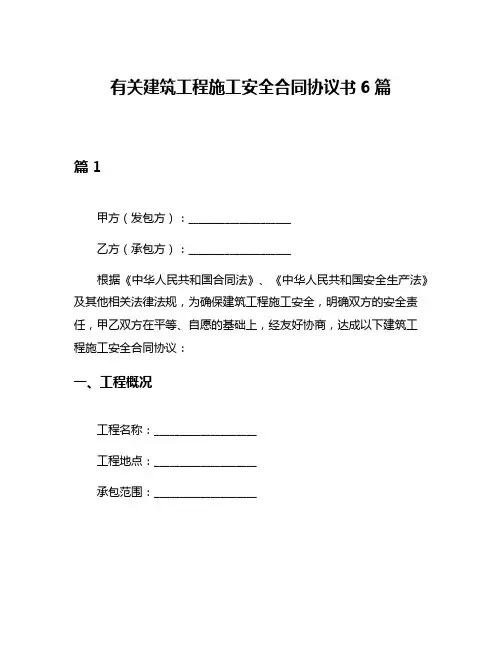 有关建筑工程施工安全合同协议书 6 篇

篇 1

甲方（发包方）：__________________

乙方（承包方）：__________________

根据《中华人民共和国合同法》、《中华人民共和国安全生产法》及其他相关法律法规，为确保建筑工程施工安全，明确双方的安全责任，甲乙双方在平等、自愿的基础上，经友好协商，达成以下建筑工程施工安全合同协议：

一、工程概况

工程名称：__________________

工程地点：__________________

承包范围：__________________